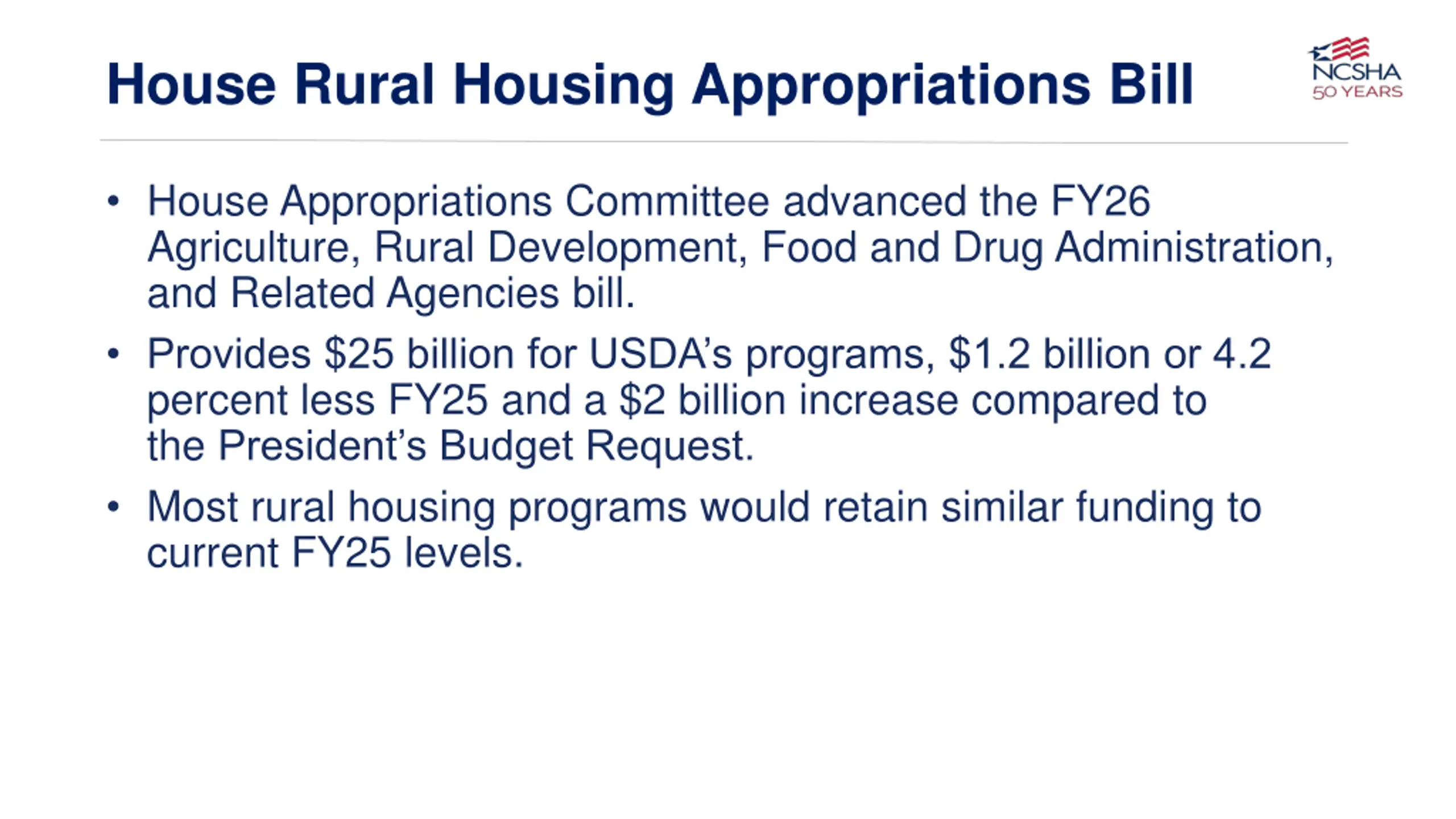 House Rural Housing Appropriations Bill

NCSHA
50 YEARS

• House Appropriations Committee advanced the FY26 Agriculture, Rural Development, Food and Drug Administration, and Related Agencies bill.

• Provides \$25 billion for USDA's programs, \$1.2 billion or 4.2 percent less FY25 and a \$2 billion increase compared to the President's Budget Request.

• Most rural housing programs would retain similar funding to current FY25 levels.